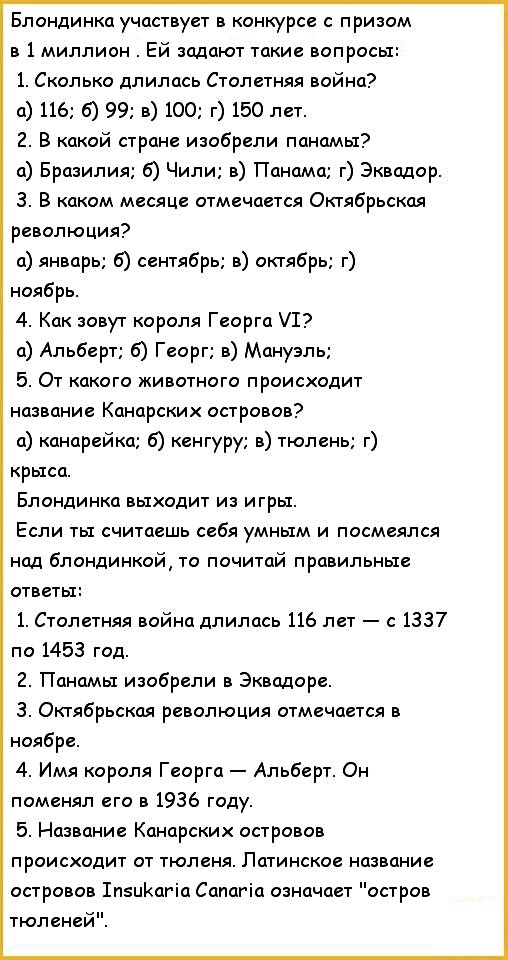 Блондинка участвует в конкурсе с призом в 1 миллион . Ей задают такие вопросы:

1. Сколько длилась Столетняя война?

а) 116; б) 99; в) 100; г) 150 лет.

2. В какой стране изобрели панамы?

а) Бразилия; б) Чили; в) Панама; г) Эквадор.

3. В каком месяце отмечается Октябрьская революция?

а) январь; б) сентябрь; в) октябрь; г) ноябрь.

4. Как зовут короля Георга VI?

а) Альберт; б) Георг; в) Мануэль;

5. От какого животного происходит название Канарских островов?

а) канарейка; б) кенгуру; в) тюлень; г) крыса.

Блондинка выходит из игры.

Если ты считаешь себя умным и посмеялся над блондинкой, то почитай правильные ответы:

1. Столетняя война длилась 116 лет — с 1337 по 1453 год.

2. Панамы изобрели в Эквадоре.

3. Октябрьская революция отмечается в ноябре.

4. Имя короля Георга — Альберт. Он поменял его в 1936 году.

5. Название Канарских островов происходит от тюленя. Латинское название островов Insukaria Canaria означает "остров тюленей".